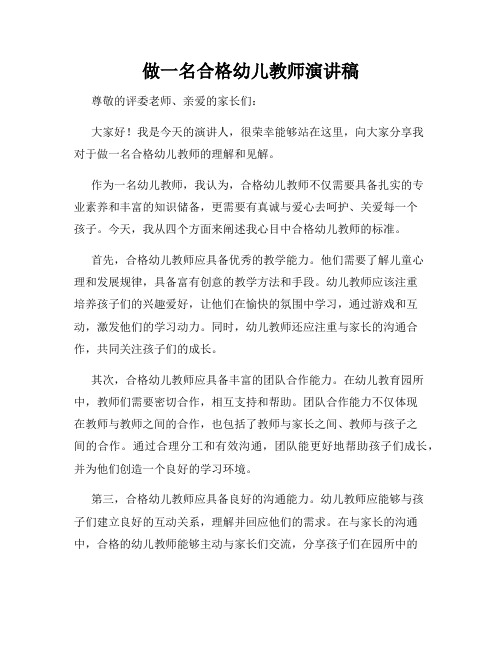 做一名合格幼儿教师演讲稿

尊敬的评委老师、亲爱的家长们：

大家好！我是今天的演讲人，很荣幸能够站在这里，向大家分享我对于做一名合格幼儿教师的理解和见解。

作为一名幼儿教师，我认为，合格幼儿教师不仅需要具备扎实的专业素养和丰富的知识储备，更需要有真诚与爱心去呵护、关爱每一个孩子。今天，我从四个方面来阐述我心目中合格幼儿教师的标准。

首先，合格幼儿教师应具备优秀的教学能力。他们需要了解儿童心理和发展规律，具备富有创意的教学方法和手段。幼儿教师应该注重培养孩子们的兴趣爱好，让他们在愉快的氛围中学习，通过游戏和互动，激发他们的学习动力。同时，幼儿教师还应注重与家长的沟通合作，共同关注孩子们的成长。

其次，合格幼儿教师应具备丰富的团队合作能力。在幼儿教育园所中，教师们需要密切合作，相互支持和帮助。团队合作能力不仅体现在教师与教师之间的合作，也包括了教师与家长之间、教师与孩子之间的合作。通过合理分工和有效沟通，团队能更好地帮助孩子们成长，并为他们创造一个良好的学习环境。

第三，合格幼儿教师应具备良好的沟通能力。幼儿教师应能够与孩子们建立良好的互动关系，理解并回应他们的需求。在与家长的沟通中，合格的幼儿教师能够主动与家长们交流，分享孩子们在园所中的